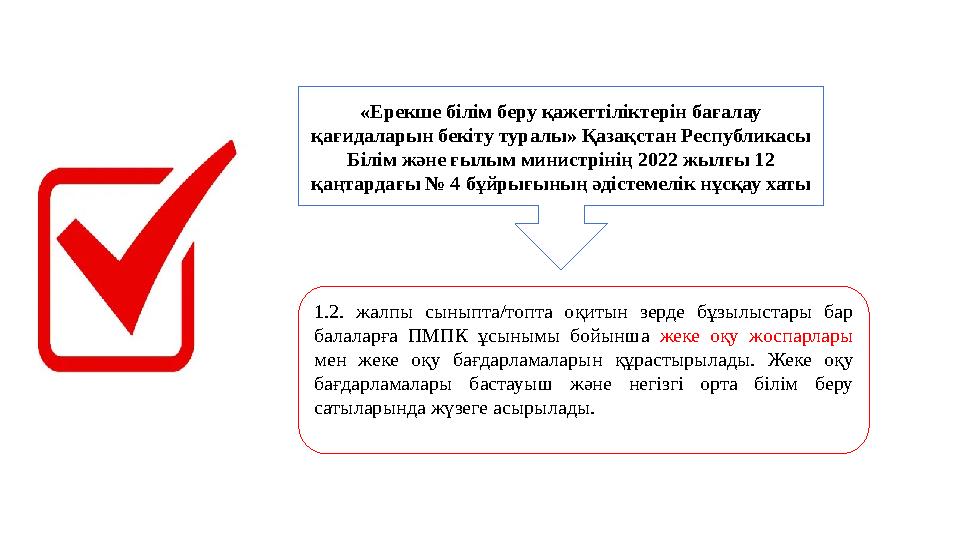 «Ерекше білім беру қажеттіліктерін бағалау қағидаларын бекіту туралы» Қазақстан Республикасы Білім және ғылым министрінің 2022 жылғы 12 қаңтардағы № 4 бұйрығының әдістемелік нұсқау хаты

1.2. жалпы сыныпта/топта оқитын зерде бұзылыстары бар балаларға ПМПК ұсынымы бойынша жеке оқу жоспарлары мен жеке оқу бағдарламаларын құрастырылады. Жеке оқу бағдарламалары бастауыш және негізгі орта білім беру сатыларында жүзеге асырылады.